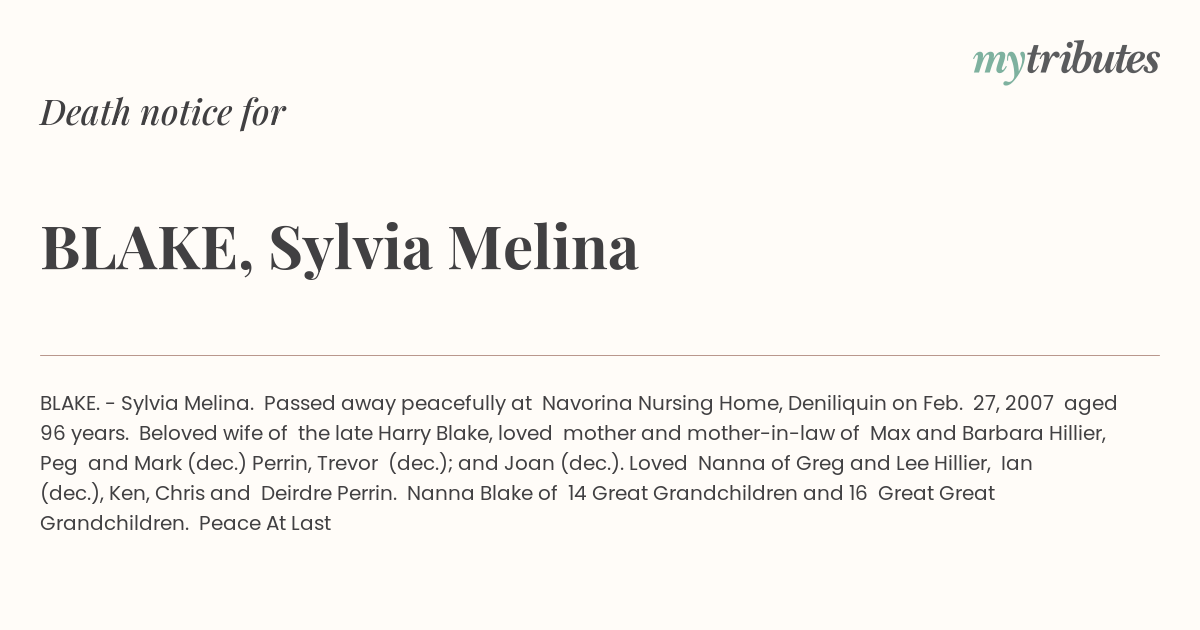 mytributes

Death notice for

BLAKE, Sylvia Melina

BLAKE. - Sylvia Melina. Passed away peacefully at Navorina Nursing Home, Deniliquin on Feb. 27, 2007 aged 96 years. Beloved wife of the late Harry Blake, loved mother and mother-in-law of Max and Barbara Hillier, Peg and Mark (dec.) Perrin, Trevor (dec.); and Joan (dec.). Loved Nanna of Greg and Lee Hillier, Ian (dec.), Ken, Chris and Deirdre Perrin. Nanna Blake of 14 Great Grandchildren and 16 Great Great Grandchildren. Peace At Last